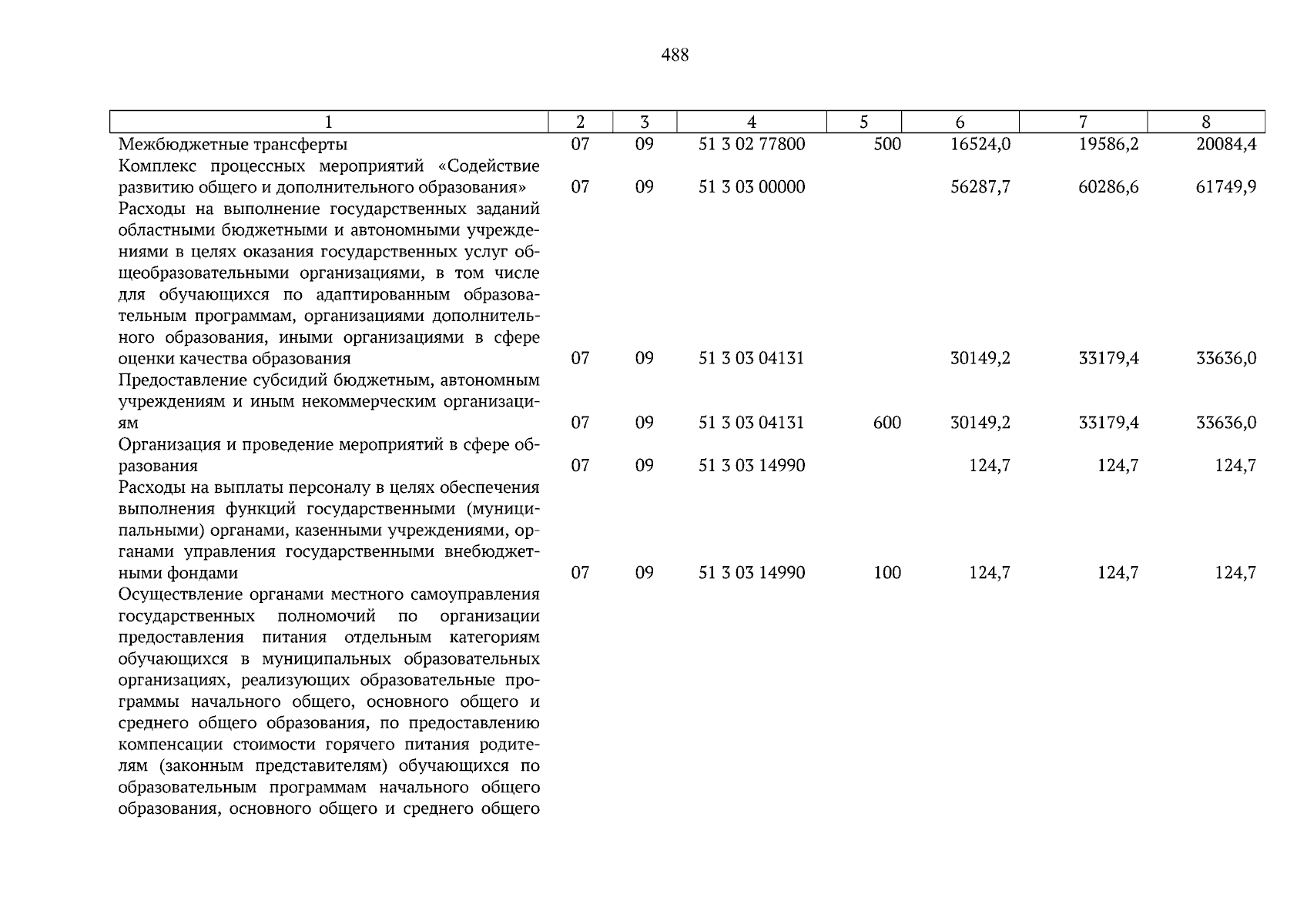 488

| 1 | 2 | 3 | 4 | 5 | 6 | 7 | 8 |
|---|---|---|---|---|---|---|---|
| Межбюджетные трансферты | 07 | 09 | 51 3 02 77800 | 500 | 16524,0 | 19586,2 | 20084,4 |
| Комплекс процессных мероприятий «Содействие развитию общего и дополнительного образования» | 07 | 09 | 51 3 03 00000 | | 56287,7 | 60286,6 | 61749,9 |
| Расходы на выполнение государственных заданий областными бюджетными и автономными учреждениями в целях оказания государственных услуг общеобразовательными организациями, в том числе для обучающихся по адаптированным образовательным программам, организациями дополнительного образования, иными организациями в сфере оценки качества образования | 07 | 09 | 51 3 03 04131 | | 30149,2 | 33179,4 | 33636,0 |
| Предоставление субсидий бюджетным, автономным учреждениям и иным некоммерческим организациям | 07 | 09 | 51 3 03 04131 | 600 | 30149,2 | 33179,4 | 33636,0 |
| Организация и проведение мероприятий в сфере образования | 07 | 09 | 51 3 03 14990 | | 124,7 | 124,7 | 124,7 |
| Расходы на выплаты персоналу в целях обеспечения выполнения функций государственными (муниципальными) органами, казенными учреждениями, органами управления государственными внебюджетными фондами | 07 | 09 | 51 3 03 14990 | 100 | 124,7 | 124,7 | 124,7 |
| Осуществление органами местного самоуправления государственных полномочий по организации предоставления питания отдельным категориям обучающихся в муниципальных образовательных организациях, реализующих образовательные программы начального общего, основного общего и среднего общего образования, по предоставлению компенсации стоимости горячего питания родителям (законным представителям) обучающихся по образовательным программам начального общего образования, основного общего и среднего общего | | | | | | | |